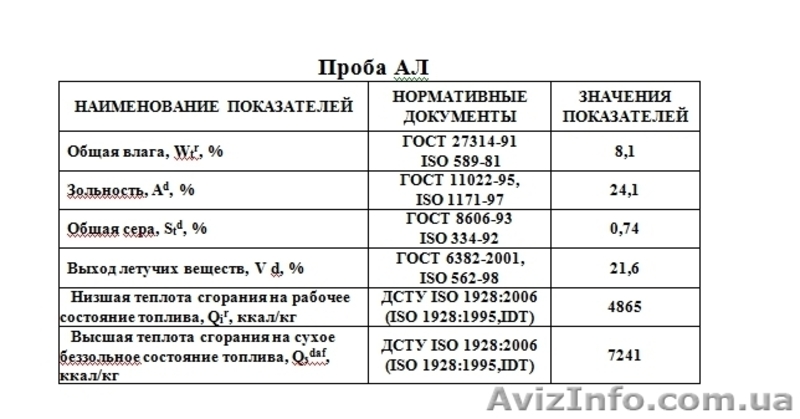 Проба АЛ

| НАИМЕНОВАНИЕ ПОКАЗАТЕЛЕЙ | НОРМАТИВНЫЕ ДОКУМЕНТЫ | ЗНАЧЕНИЯ ПОКАЗАТЕЛЕЙ |
|---|---|---|
| Общая влага, $W_t^r$, % | ГОСТ 27314-91 ISO 589-81 | 8,1 |
| Зольность, $A^d$, % | ГОСТ 11022-95, ISO 1171-97 | 24,1 |
| Общая сера, $S_t^d$, % | ГОСТ 8606-93 ISO 334-92 | 0,74 |
| Выход летучих веществ, V d, % | ГОСТ 6382-2001, ISO 562-98 | 21,6 |
| Низшая теплота сгорания на рабочее состояние топлива, $Q_i^r$, ккал/кг | ДСТУ ISO 1928:2006 (ISO 1928:1995,IDT) | 4865 |
| Высшая теплота сгорания на сухое беззольное состояние топлива, $Q_s^{daf}$, ккал/кг | ДСТУ ISO 1928:2006 (ISO 1928:1995,IDT) | 7241 |

AvizInfo.com.ua